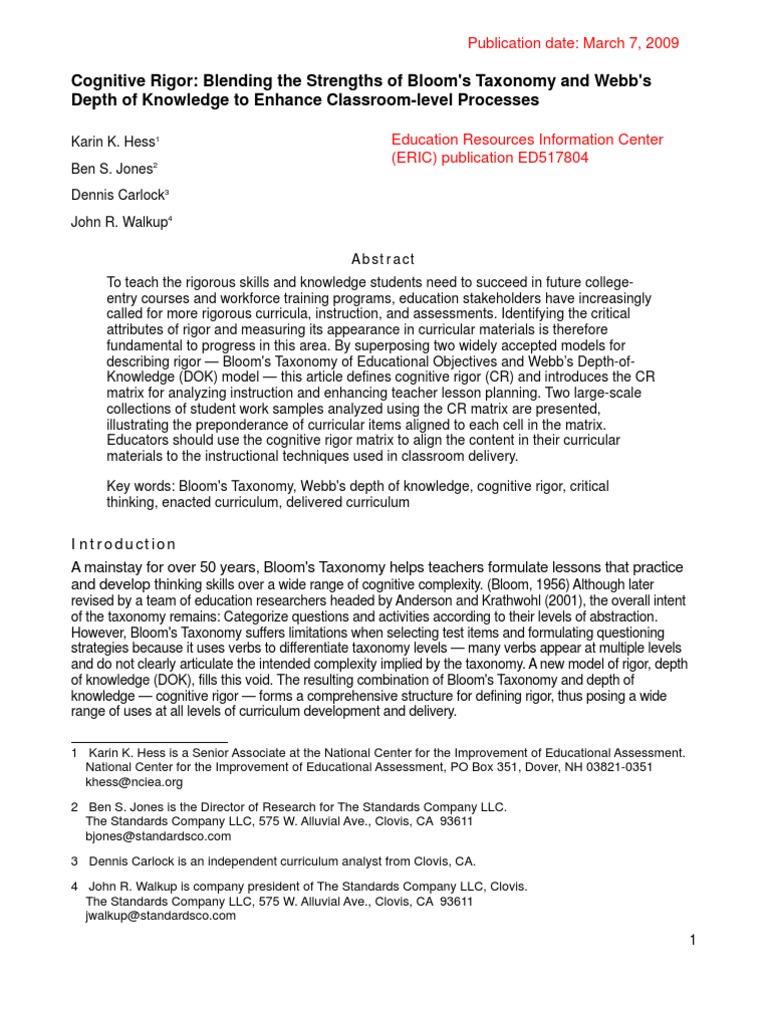 Publication date: March 7, 2009

Cognitive Rigor: Blending the Strengths of Bloom's Taxonomy and Webb's Depth of Knowledge to Enhance Classroom-level Processes

Karin K. Hess$^1$

Ben S. Jones$^2$

Dennis Carlock$^3$

John R. Walkup$^4$

Education Resources Information Center (ERIC) publication ED517804

Abstract

To teach the rigorous skills and knowledge students need to succeed in future college-entry courses and workforce training programs, education stakeholders have increasingly called for more rigorous curricula, instruction, and assessments. Identifying the critical attributes of rigor and measuring its appearance in curricular materials is therefore fundamental to progress in this area. By superposing two widely accepted models for describing rigor — Bloom's Taxonomy of Educational Objectives and Webb's Depth-of-Knowledge (DOK) model — this article defines cognitive rigor (CR) and introduces the CR matrix for analyzing instruction and enhancing teacher lesson planning. Two large-scale collections of student work samples analyzed using the CR matrix are presented, illustrating the preponderance of curricular items aligned to each cell in the matrix. Educators should use the cognitive rigor matrix to align the content in their curricular materials to the instructional techniques used in classroom delivery.

Key words: Bloom's Taxonomy, Webb's depth of knowledge, cognitive rigor, critical thinking, enacted curriculum, delivered curriculum

Introduction

A mainstay for over 50 years, Bloom's Taxonomy helps teachers formulate lessons that practice and develop thinking skills over a wide range of cognitive complexity. (Bloom, 1956) Although later revised by a team of education researchers headed by Anderson and Krathwohl (2001), the overall intent of the taxonomy remains: Categorize questions and activities according to their levels of abstraction. However, Bloom's Taxonomy suffers limitations when selecting test items and formulating questioning strategies because it uses verbs to differentiate taxonomy levels — many verbs appear at multiple levels and do not clearly articulate the intended complexity implied by the taxonomy. A new model of rigor, depth of knowledge (DOK), fills this void. The resulting combination of Bloom's Taxonomy and depth of knowledge — cognitive rigor — forms a comprehensive structure for defining rigor, thus posing a wide range of uses at all levels of curriculum development and delivery.

1 Karin K. Hess is a Senior Associate at the National Center for the Improvement of Educational Assessment. National Center for the Improvement of Educational Assessment, PO Box 351, Dover, NH 03821-0351 khess@nciea.org

2 Ben S. Jones is the Director of Research for The Standards Company LLC. The Standards Company LLC, 575 W. Alluvial Ave., Clovis, CA 93611 bjones@standardsco.com

3 Dennis Carlock is an independent curriculum analyst from Clovis, CA.

4 John R. Walkup is company president of The Standards Company LLC, Clovis. The Standards Company LLC, 575 W. Alluvial Ave., Clovis, CA 93611 jwalkup@standardsco.com

1